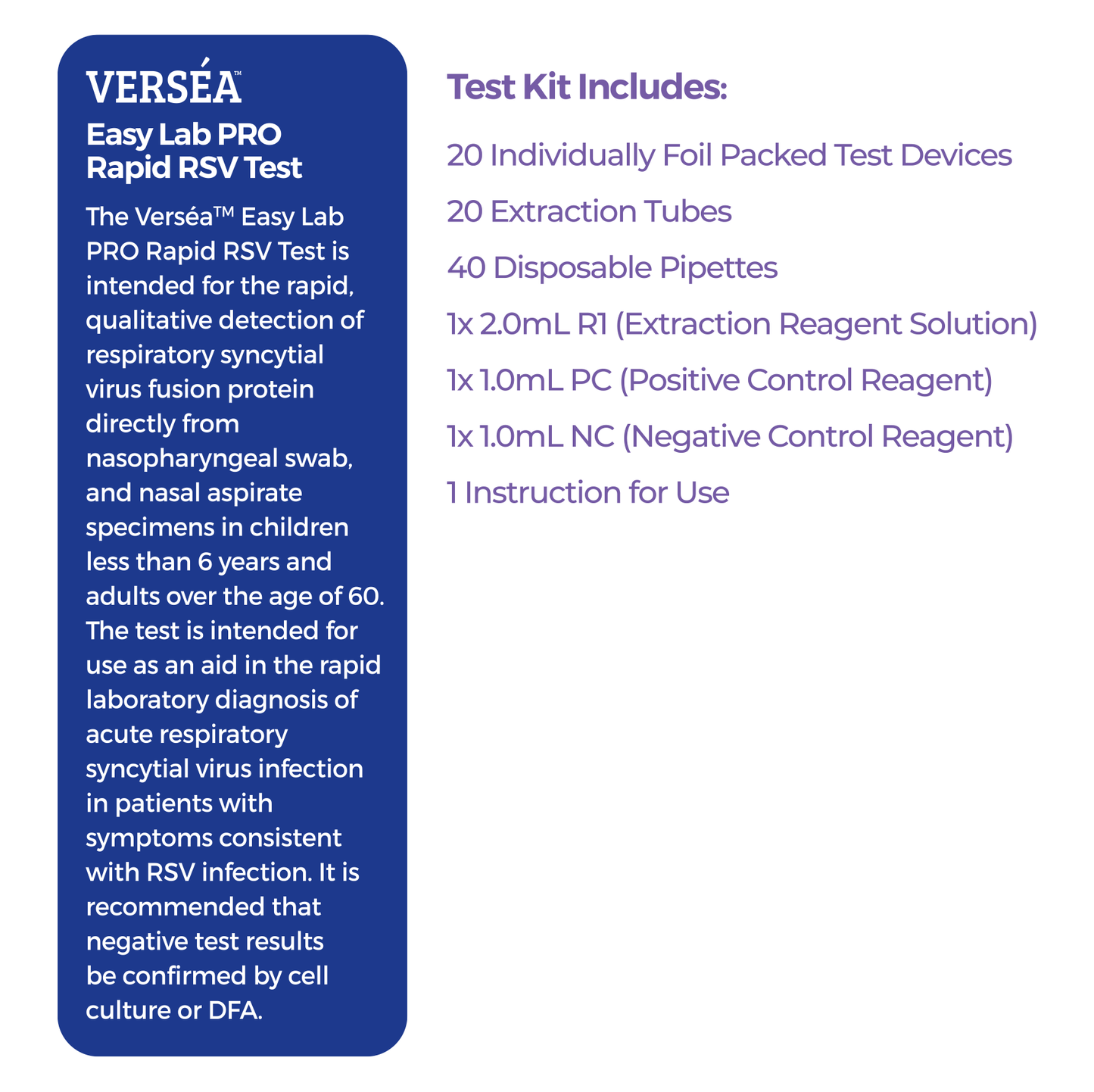 VERSÉA™

Easy Lab PRO
Rapid RSV Test

The Verséa™ Easy Lab PRO Rapid RSV Test is intended for the rapid, qualitative detection of respiratory syncytial virus fusion protein directly from nasopharyngeal swab, and nasal aspirate specimens in children less than 6 years and adults over the age of 60. The test is intended for use as an aid in the rapid laboratory diagnosis of acute respiratory syncytial virus infection in patients with symptoms consistent with RSV infection. It is recommended that negative test results be confirmed by cell culture or DFA.

Test Kit Includes:

20 Individually Foil Packed Test Devices

20 Extraction Tubes

40 Disposable Pipettes

1x 2.0mL R1 (Extraction Reagent Solution)

1x 1.0mL PC (Positive Control Reagent)

1x 1.0mL NC (Negative Control Reagent)

1 Instruction for Use